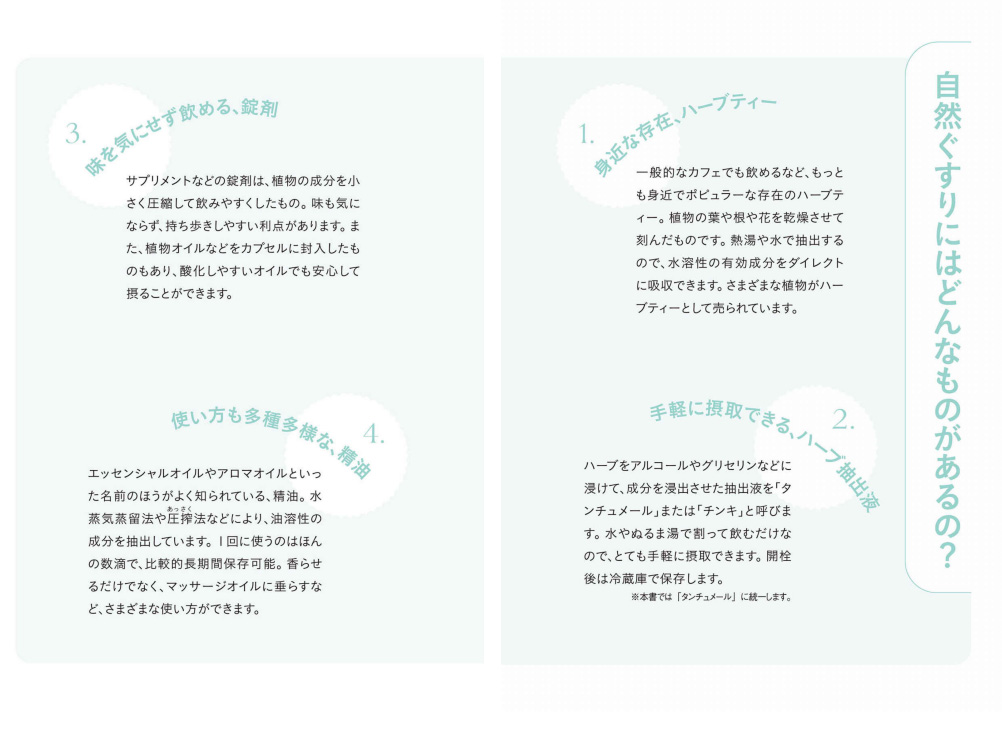 自然ぐすりにはどんなものがあるの?

1.
身近な存在、ハーブティー

一般的なカフェでも飲めるなど、もっとも身近でポピュラーな存在のハーブティー。植物の葉や根や花を乾燥させて刻んだものです。熱湯や水で抽出するので、水溶性の有効成分をダイレクトに吸収できます。さまざまな植物がハーブティーとして売られています。

2.
手軽に摂取できる、ハーブ抽出液

ハーブをアルコールやグリセリンなどに浸けて、成分を浸出させた抽出液を「タンチュメール」または「チンキ」と呼びます。水やぬるま湯で割って飲むだけなので、とても手軽に摂取できます。開栓後は冷蔵庫で保存します。

※本書では「タンチュメール」に統一します。

3.
味を気にせず飲める、錠剤

サプリメントなどの錠剤は、植物の成分を小さく圧縮して飲みやすくしたもの。味も気にならず、持ち歩きしやすい利点があります。また、植物オイルなどをカプセルに封入したものもあり、酸化しやすいオイルでも安心して摂ることができます。

4.
使い方も多種多様な、精油

エッセンシャルオイルやアロマオイルといった名前のほうがよく知られている、精油。水蒸気蒸留法や圧搾法などにより、油溶性の成分を抽出しています。1回に使うのはほんの数滴で、比較的長期間保存可能。香らせるだけでなく、マッサージオイルに垂らすなど、さまざまな使い方ができます。